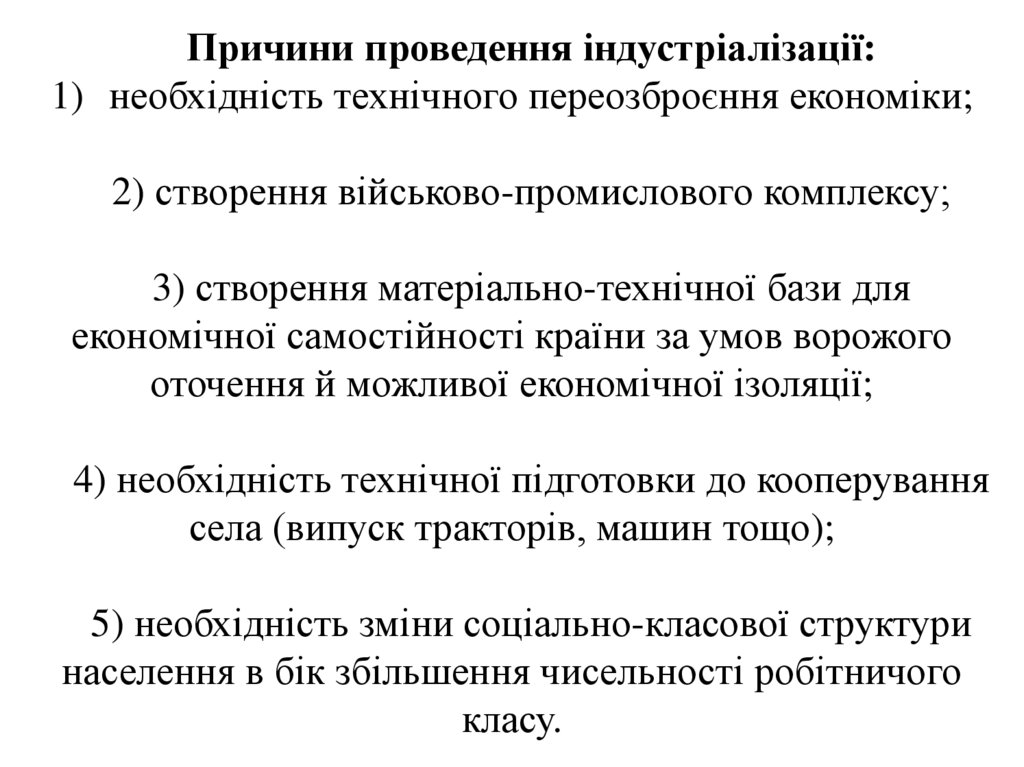 Причини проведення індустріалізації:
1) необхідність технічного переозброєння економіки;

2) створення військово-промислового комплексу;

3) створення матеріально-технічної бази для економічної самостійності країни за умов ворожого оточення й можливої економічної ізоляції;

4) необхідність технічної підготовки до кооперування села (випуск тракторів, машин тощо);

5) необхідність зміни соціально-класової структури населення в бік збільшення чисельності робітничого класу.